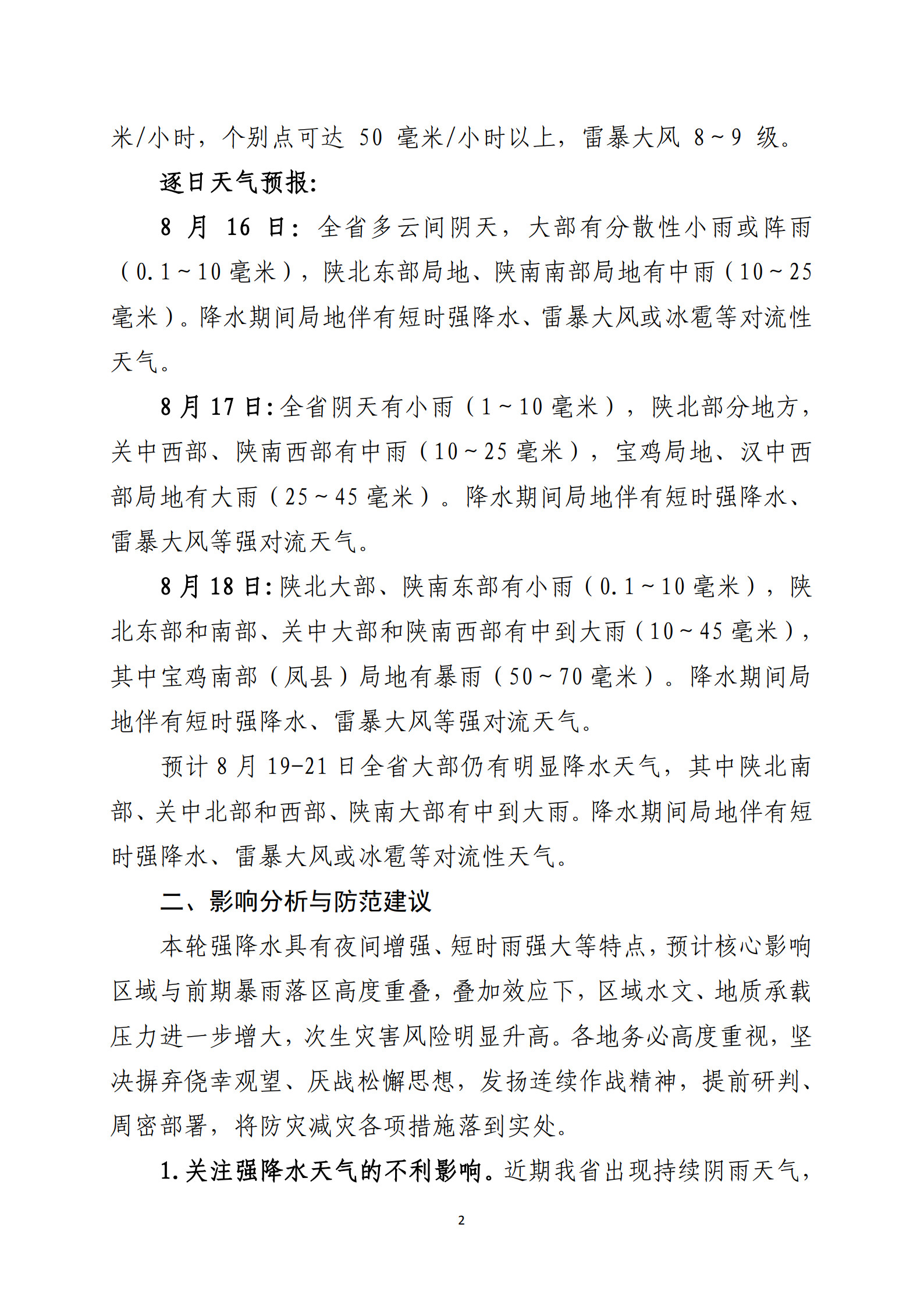 米/小时，个别点可达 50 毫米/小时以上，雷暴大风 8～9 级。

逐日天气预报：

8 月 16 日：全省多云间阴天，大部有分散性小雨或阵雨（0.1～10 毫米），陕北东部局地、陕南南部局地有中雨（10～25 毫米）。降水期间局地伴有短时强降水、雷暴大风或冰雹等对流性天气。

8 月 17 日：全省阴天有小雨（1～10 毫米），陕北部分地方，关中西部、陕南西部有中雨（10～25 毫米），宝鸡局地、汉中西部局地有大雨（25～45 毫米）。降水期间局地伴有短时强降水、雷暴大风等强对流天气。

8 月 18 日：陕北大部、陕南东部有小雨（0.1～10 毫米），陕北东部和南部、关中大部和陕南西部有中到大雨（10～45 毫米），其中宝鸡南部（凤县）局地有暴雨（50～70 毫米）。降水期间局地伴有短时强降水、雷暴大风等强对流天气。

预计 8 月 19-21 日全省大部仍有明显降水天气，其中陕北南部、关中北部和西部、陕南大部有中到大雨。降水期间局地伴有短时强降水、雷暴大风或冰雹等对流性天气。

二、影响分析与防范建议

本轮强降水具有夜间增强、短时雨强大等特点，预计核心影响区域与前期暴雨落区高度重叠，叠加效应下，区域水文、地质承载压力进一步增大，次生灾害风险明显升高。各地务必高度重视，坚决摒弃侥幸观望、厌战松懈思想，发扬连续作战精神，提前研判、周密部署，将防灾减灾各项措施落到实处。

1.关注强降水天气的不利影响。近期我省出现持续阴雨天气，

2